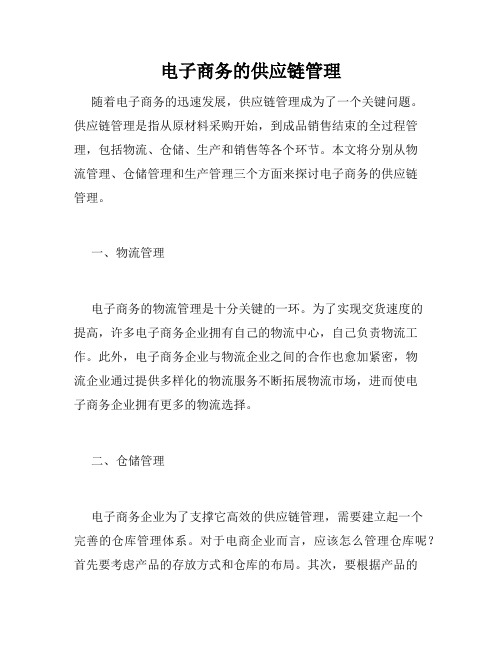 电子商务的供应链管理

随着电子商务的迅速发展，供应链管理成为了一个关键问题。供应链管理是指从原材料采购开始，到成品销售结束的全过程管理，包括物流、仓储、生产和销售等各个环节。本文将分别从物流管理、仓储管理和生产管理三个方面来探讨电子商务的供应链管理。

一、物流管理

电子商务的物流管理是十分关键的一环。为了实现交货速度的提高，许多电子商务企业拥有自己的物流中心，自己负责物流工作。此外，电子商务企业与物流企业之间的合作也愈加紧密，物流企业通过提供多样化的物流服务不断拓展物流市场，进而使电子商务企业拥有更多的物流选择。

二、仓储管理

电子商务企业为了支撑它高效的供应链管理，需要建立起一个完善的仓库管理体系。对于电商企业而言，应该怎么管理仓库呢？首先要考虑产品的存放方式和仓库的布局。其次，要根据产品的